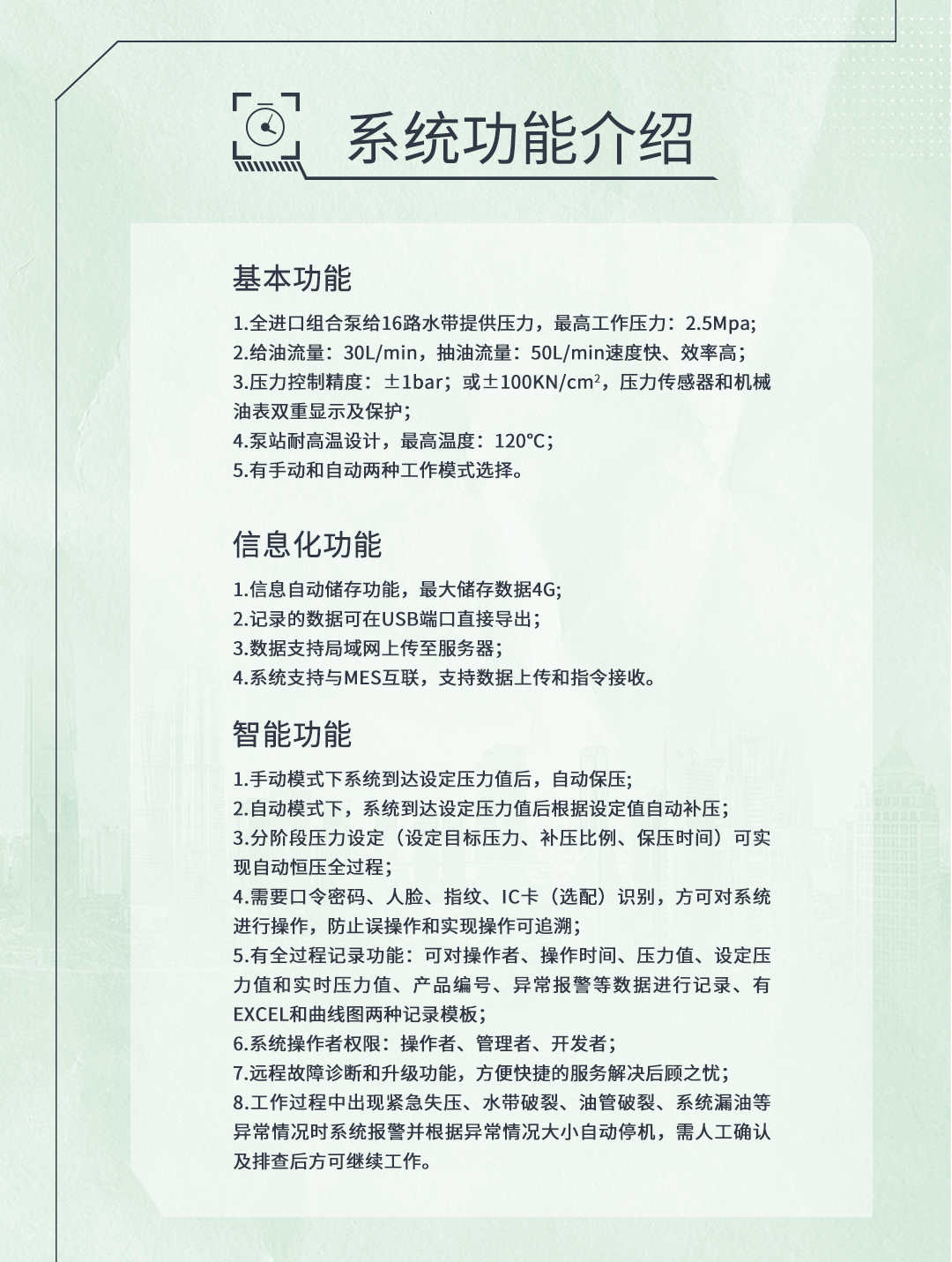 系统功能介绍

基本功能

1.全进口组合泵给16路水带提供压力，最高工作压力：2.5Mpa;
2.给油流量：30L/min，抽油流量：50L/min速度快、效率高；
3.压力控制精度：±1bar；或±100KN/cm²，压力传感器和机械油表双重显示及保护；
4.泵站耐高温设计，最高温度：120℃；
5.有手动和自动两种工作模式选择。

信息化功能

1.信息自动储存功能，最大储存数据4G;
2.记录的数据可在USB端口直接导出；
3.数据支持局域网上传至服务器；
4.系统支持与MES互联，支持数据上传和指令接收。

智能功能

1.手动模式下系统到达设定压力值后，自动保压；
2.自动模式下，系统到达设定压力值后根据设定值自动补压；
3.分阶段压力设定（设定目标压力、补压比例、保压时间）可实现自动恒压全过程；
4.需要口令密码、人脸、指纹、IC卡（选配）识别，方可对系统进行操作，防止误操作和实现操作可追溯；
5.有全过程记录功能：可对操作者、操作时间、压力值、设定压力值和实时压力值、产品编号、异常报警等数据进行记录、有EXCEL和曲线图两种记录模板；
6.系统操作者权限：操作者、管理者、开发者；
7.远程故障诊断和升级功能，方便快捷的服务解决后顾之忧；
8.工作过程中出现紧急失压、水带破裂、油管破裂、系统漏油等异常情况时系统报警并根据异常情况大小自动停机，需人工确认及排查后方可继续工作。